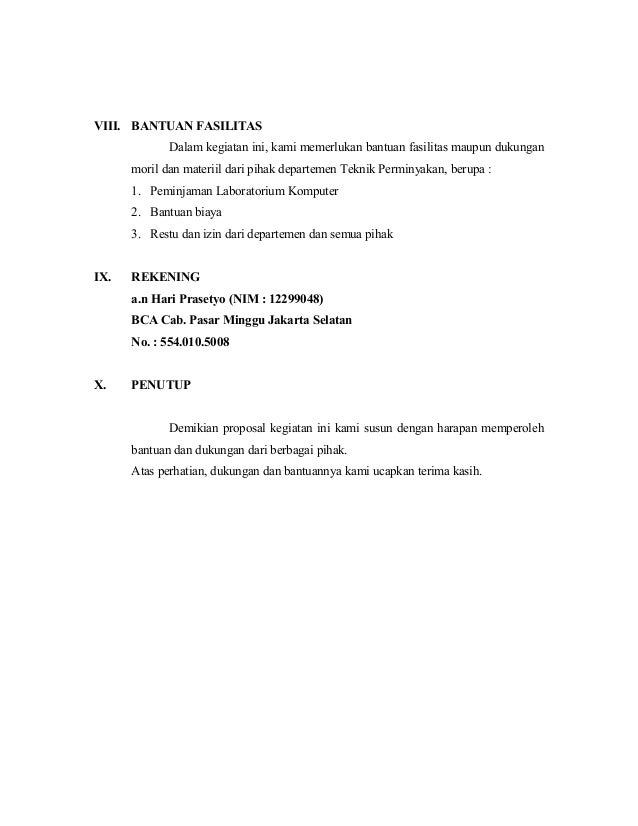 VIII. BANTUAN FASILITAS

Dalam kegiatan ini, kami memerlukan bantuan fasilitas maupun dukungan moril dan materiil dari pihak departemen Teknik Perminyakan, berupa :

1. Peminjaman Laboratorium Komputer
2. Bantuan biaya
3. Restu dan izin dari departemen dan semua pihak

IX. REKENING

a.n Hari Prasetyo (NIM : 12299048)
BCA Cab. Pasar Minggu Jakarta Selatan
No. : 554.010.5008

X. PENUTUP

Demikian proposal kegiatan ini kami susun dengan harapan memperoleh bantuan dan dukungan dari berbagai pihak.
Atas perhatian, dukungan dan bantuannya kami ucapkan terima kasih.